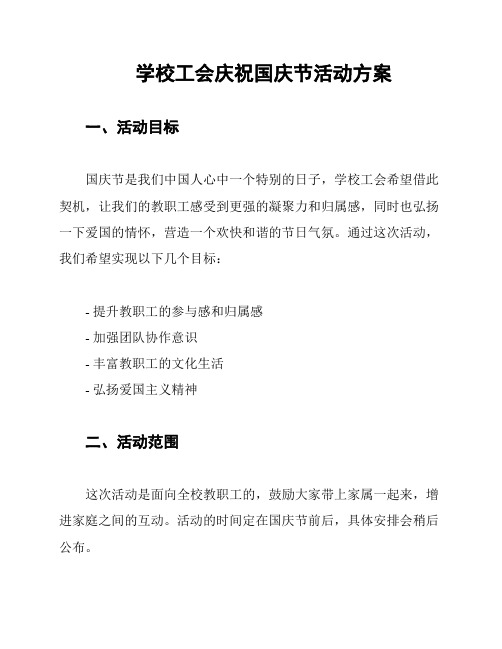 学校工会庆祝国庆节活动方案

一、活动目标

国庆节是我们中国人心中一个特别的日子，学校工会希望借此契机，让我们的教职工感受到更强的凝聚力和归属感，同时也弘扬一下爱国的情怀，营造一个欢快和谐的节日气氛。通过这次活动，我们希望实现以下几个目标：

- 提升教职工的参与感和归属感
- 加强团队协作意识
- 丰富教职工的文化生活
- 弘扬爱国主义精神

二、活动范围

这次活动是面向全校教职工的，鼓励大家带上家属一起来，增进家庭之间的互动。活动的时间定在国庆节前后，具体安排会稍后公布。